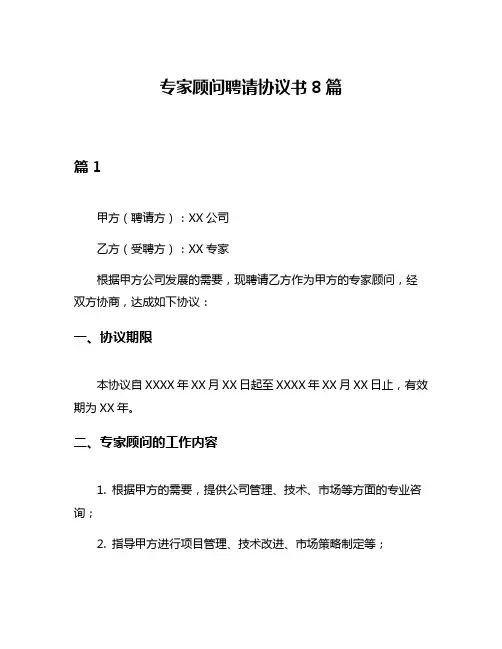 专家顾问聘请协议书 8 篇

篇 1

甲方（聘请方）：XX 公司

乙方（受聘方）：XX 专家

根据甲方公司发展的需要，现聘请乙方作为甲方的专家顾问，经双方协商，达成如下协议：

一、协议期限

本协议自 XXXX 年 XX 月 XX 日起至 XXXX 年 XX 月 XX 日止，有效期为 XX 年。

二、专家顾问的工作内容

1. 根据甲方的需要，提供公司管理、技术、市场等方面的专业咨询；

2. 指导甲方进行项目管理、技术改进、市场策略制定等；